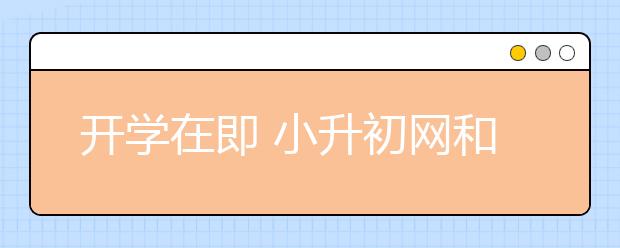 开学在即 小升初网和